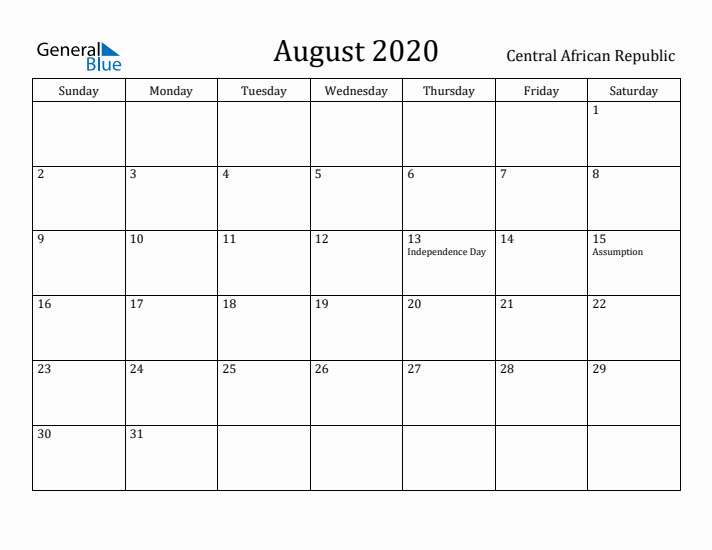 General Blue

August 2020

Central African Republic

| Sunday | Monday | Tuesday | Wednesday | Thursday | Friday | Saturday |
|---|---|---|---|---|---|---|
| | | | | | | 1 |
| 2 | 3 | 4 | 5 | 6 | 7 | 8 |
| 9 | 10 | 11 | 12 | 13 Independence Day | 14 | 15 Assumption |
| 16 | 17 | 18 | 19 | 20 | 21 | 22 |
| 23 | 24 | 25 | 26 | 27 | 28 | 29 |
| 30 | 31 | | | | | |